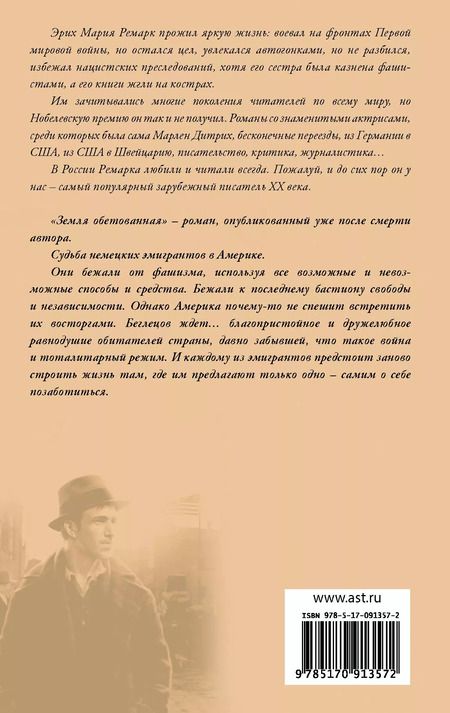 Эрих Мария Ремарк прожил яркую жизнь: воевал на фронтах Первой мировой войны, но остался цел, увлекался автогонками, но не разбился, избежал нацистских преследований, хотя его сестра была казнена фашистами, а его книги жгли на кострах.

Им зачитывались многие поколения читателей по всему миру, но Нобелевскую премию он так и не получил. Романы со знаменитыми актрисами, среди которых была сама Марлен Дитрих, бесконечные переезды, из Германии в США, из США в Швейцарию, писательство, критика, журналистика…

В России Ремарка любили и читали всегда. Пожалуй, и до сих пор он у нас – самый популярный зарубежный писатель XX века.

«Земля обетованная» – роман, опубликованный уже после смерти автора.

Судьба немецких эмигрантов в Америке.

Они бежали от фашизма, используя все возможные и невозможные способы и средства. Бежали к последнему бастиону свободы и независимости. Однако Америка почему-то не спешит встретить их восторгами. Беглецов ждет… благопристойное и дружелюбное равнодушие обитателей страны, давно забывшей, что такое война и тоталитарный режим. И каждому из эмигрантов предстоит заново строить жизнь там, где им предлагают только одно – самим о себе позаботиться.

www.ast.ru

ISBN 978-5-17-091357-2

9 785170 913572